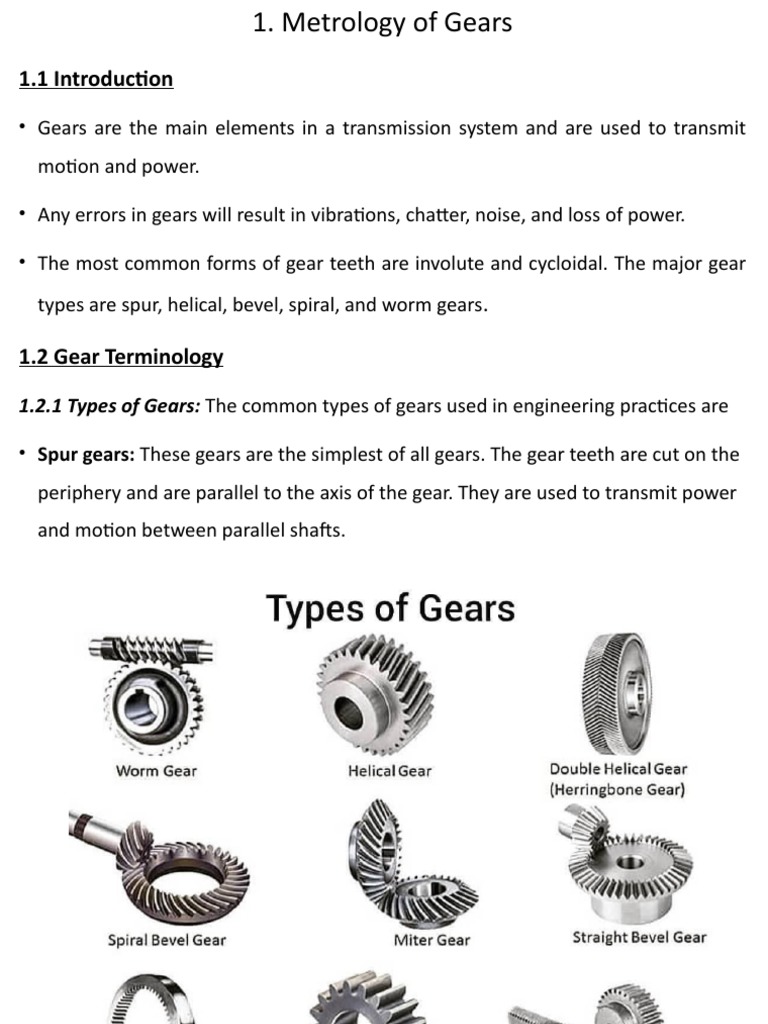 1. Metrology of Gears

1.1 Introduction

• Gears are the main elements in a transmission system and are used to transmit motion and power.

• Any errors in gears will result in vibrations, chatter, noise, and loss of power.

• The most common forms of gear teeth are involute and cycloidal. The major gear types are spur, helical, bevel, spiral, and worm gears.

1.2 Gear Terminology

1.2.1 Types of Gears: The common types of gears used in engineering practices are

• Spur gears: These gears are the simplest of all gears. The gear teeth are cut on the periphery and are parallel to the axis of the gear. They are used to transmit power and motion between parallel shafts.

Types of Gears

Worm Gear

Helical Gear

Double Helical Gear (Herringbone Gear)

Spiral Bevel Gear

Miter Gear

Straight Bevel Gear